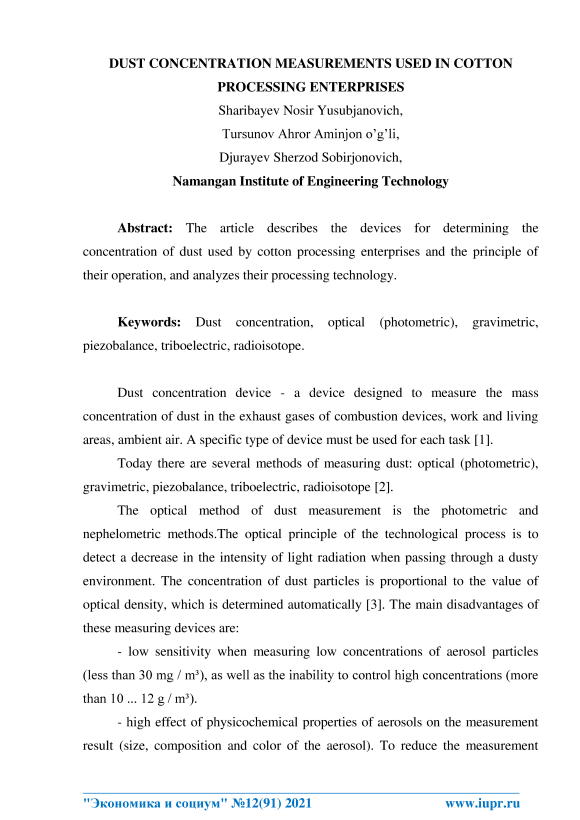 DUST CONCENTRATION MEASUREMENTS USED IN COTTON PROCESSING ENTERPRISES
Sharibayev Nosir Yusubjanovich,
Tursunov Ahror Aminjon o'g'li,
Djurayev Sherzod Sobirjonovich,
Namangan Institute of Engineering Technology

Abstract: The article describes the devices for determining the concentration of dust used by cotton processing enterprises and the principle of their operation, and analyzes their processing technology.

Keywords: Dust concentration, optical (photometric), gravimetric, piezobalance, triboelectric, radioisotope.

Dust concentration device - a device designed to measure the mass concentration of dust in the exhaust gases of combustion devices, work and living areas, ambient air. A specific type of device must be used for each task [1].

Today there are several methods of measuring dust: optical (photometric), gravimetric, piezobalance, triboelectric, radioisotope [2].

The optical method of dust measurement is the photometric and nephelometric methods.The optical principle of the technological process is to detect a decrease in the intensity of light radiation when passing through a dusty environment. The concentration of dust particles is proportional to the value of optical density, which is determined automatically [3]. The main disadvantages of these measuring devices are:

- low sensitivity when measuring low concentrations of aerosol particles (less than 30 mg / m³), as well as the inability to control high concentrations (more than 10 ... 12 g / m³).

- high effect of physicochemical properties of aerosols on the measurement result (size, composition and color of the aerosol). To reduce the measurement

"Экономика и социум" №12(91) 2021 www.iupr.ru